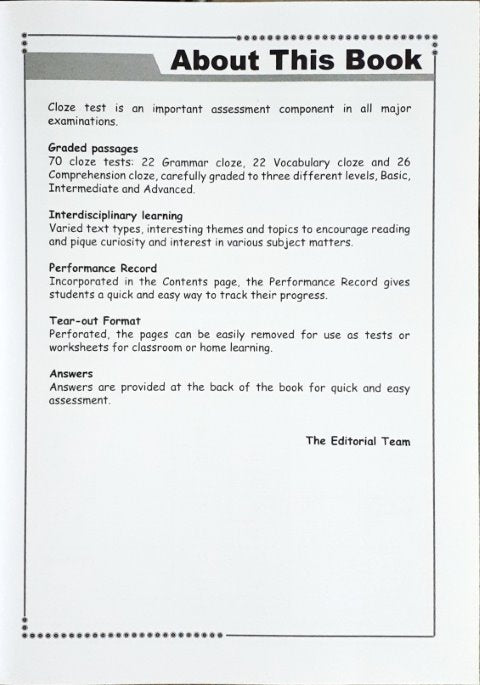 About This Book

Cloze test is an important assessment component in all major examinations.

Graded passages
70 cloze tests: 22 Grammar cloze, 22 Vocabulary cloze and 26 Comprehension cloze, carefully graded to three different levels, Basic, Intermediate and Advanced.

Interdisciplinary learning
Varied text types, interesting themes and topics to encourage reading and pique curiosity and interest in various subject matters.

Performance Record
Incorporated in the Contents page, the Performance Record gives students a quick and easy way to track their progress.

Tear-out Format
Perforated, the pages can be easily removed for use as tests or worksheets for classroom or home learning.

Answers
Answers are provided at the back of the book for quick and easy assessment.

The Editorial Team